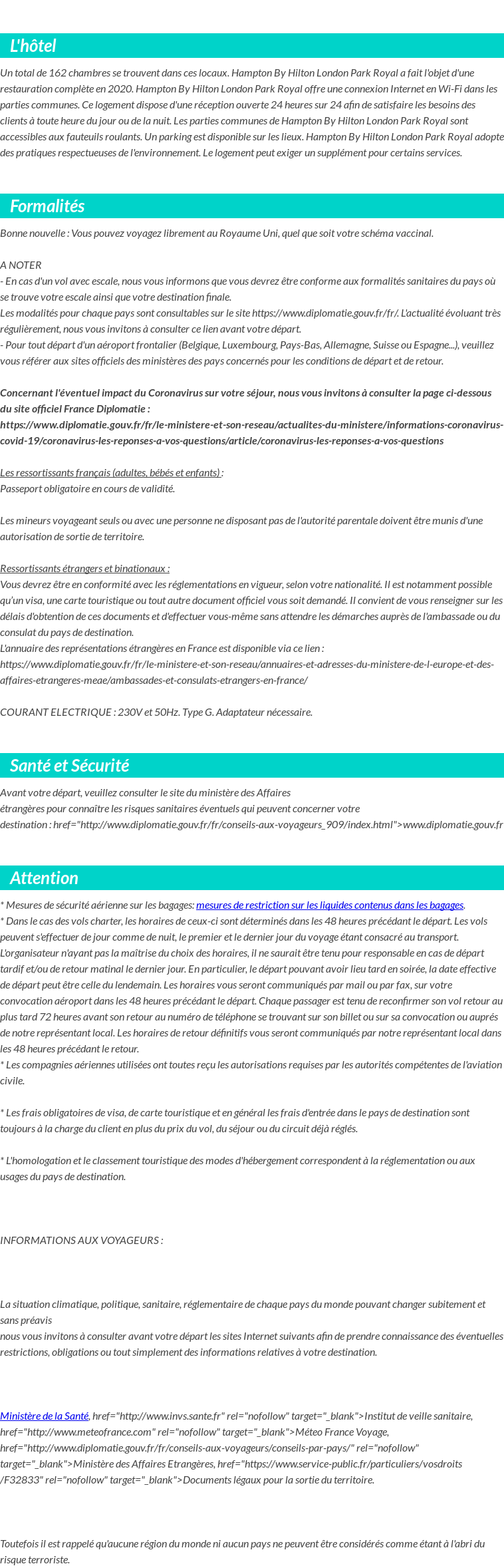 L'hôtel

Un total de 162 chambres se trouvent dans ces locaux. Hampton By Hilton London Park Royal a fait l'objet d'une restauration complète en 2020. Hampton By Hilton London Park Royal offre une connexion Internet en Wi-Fi dans les parties communes. Ce logement dispose d'une réception ouverte 24 heures sur 24 afin de satisfaire les besoins des clients à toute heure du jour ou de la nuit. Les parties communes de Hampton By Hilton London Park Royal sont accessibles aux fauteuils roulants. Un parking est disponible sur les lieux. Hampton By Hilton London Park Royal adopte des pratiques respectueuses de l'environnement. Le logement peut exiger un supplément pour certains services.

Formalités

Bonne nouvelle : Vous pouvez voyagez librement au Royaume Uni, quel que soit votre schéma vaccinal.

A NOTER
- En cas d'un vol avec escale, nous vous informons que vous devrez être conforme aux formalités sanitaires du pays où se trouve votre escale ainsi que votre destination finale.
Les modalités pour chaque pays sont consultables sur le site https://www.diplomatie.gouv.fr/fr/. L'actualité évoluant très régulièrement, nous vous invitons à consulter ce lien avant votre départ.
- Pour tout départ d'un aéroport frontalier (Belgique, Luxembourg, Pays-Bas, Allemagne, Suisse ou Espagne...), veuillez vous référer aux sites officiels des ministères des pays concernés pour les conditions de départ et de retour.

Concernant l'éventuel impact du Coronavirus sur votre séjour, nous vous invitons à consulter la page ci-dessous du site officiel France Diplomatie :
https://www.diplomatie.gouv.fr/fr/le-ministere-et-son-reseau/actualites-du-ministere/informations-coronavirus-covid-19/coronavirus-les-reponses-a-vos-questions/article/coronavirus-les-reponses-a-vos-questions

Les ressortissants français (adultes, bébés et enfants) :
Passeport obligatoire en cours de validité.

Les mineurs voyageant seuls ou avec une personne ne disposant pas de l'autorité parentale doivent être munis d'une autorisation de sortie de territoire.

Ressortissants étrangers et binationaux :
Vous devrez être en conformité avec les réglementations en vigueur, selon votre nationalité. Il est notamment possible qu'un visa, une carte touristique ou tout autre document officiel vous soit demandé. Il convient de vous renseigner sur les délais d'obtention de ces documents et d'effectuer vous-même sans attendre les démarches auprès de l'ambassade ou du consulat du pays de destination.
L'annuaire des représentations étrangères en France est disponible via ce lien :
https://www.diplomatie.gouv.fr/fr/le-ministere-et-son-reseau/annuaires-et-adresses-du-ministere-de-l-europe-et-des-affaires-etrangeres-meae/ambassades-et-consulats-etrangers-en-france/

COURANT ELECTRIQUE : 230V et 50Hz. Type G. Adaptateur nécessaire.

Santé et Sécurité

Avant votre départ, veuillez consulter le site du ministère des Affaires étrangères pour connaître les risques sanitaires éventuels qui peuvent concerner votre destination : href="http://www.diplomatie.gouv.fr/fr/conseils-aux-voyageurs_909/index.html">www.diplomatie.gouv.fr

Attention

* Mesures de sécurité aérienne sur les bagages: mesures de restriction sur les liquides contenus dans les bagages.
* Dans le cas des vols charter, les horaires de ceux-ci sont déterminés dans les 48 heures précédant le départ. Les vols peuvent s'effectuer de jour comme de nuit, le premier et le dernier jour du voyage étant consacré au transport. L'organisateur n'ayant pas la maîtrise du choix des horaires, il ne saurait être tenu pour responsable en cas de départ tardif et/ou de retour matinal le dernier jour. En particulier, le départ pouvant avoir lieu tard en soirée, la date effective de départ peut être celle du lendemain. Les horaires vous seront communiqués par mail ou par fax, sur votre convocation aéroport dans les 48 heures précédant le départ. Chaque passager est tenu de reconfirmer son vol retour au plus tard 72 heures avant son retour au numéro de téléphone se trouvant sur son billet ou sur sa convocation ou auprès de notre représentant local. Les horaires de retour définitifs vous seront communiqués par notre représentant local dans les 48 heures précédant le retour.
* Les compagnies aériennes utilisées ont toutes reçu les autorisations requises par les autorités compétentes de l'aviation civile.

* Les frais obligatoires de visa, de carte touristique et en général les frais d'entrée dans le pays de destination sont toujours à la charge du client en plus du prix du vol, du séjour ou du circuit déjà réglés.

* L'homologation et le classement touristique des modes d'hébergement correspondent à la réglementation ou aux usages du pays de destination.

INFORMATIONS AUX VOYAGEURS :

La situation climatique, politique, sanitaire, réglementaire de chaque pays du monde pouvant changer subitement et sans préavis
nous vous invitons à consulter avant votre départ les sites Internet suivants afin de prendre connaissance des éventuelles restrictions, obligations ou tout simplement des informations relatives à votre destination.

Ministère de la Santé, href="http://www.invs.sante.fr" rel="nofollow" target="_blank">Institut de veille sanitaire, href="http://www.meteofrance.com" rel="nofollow" target="_blank">Méteo France Voyage, href="http://www.diplomatie.gouv.fr/fr/conseils-aux-voyageurs/conseils-par-pays/" rel="nofollow" target="_blank">Ministère des Affaires Etrangères, href="https://www.service-public.fr/particuliers/vosdroits/F32833" rel="nofollow" target="_blank">Documents légaux pour la sortie du territoire.

Toutefois il est rappelé qu'aucune région du monde ni aucun pays ne peuvent être considérés comme étant à l'abri du risque terroriste.